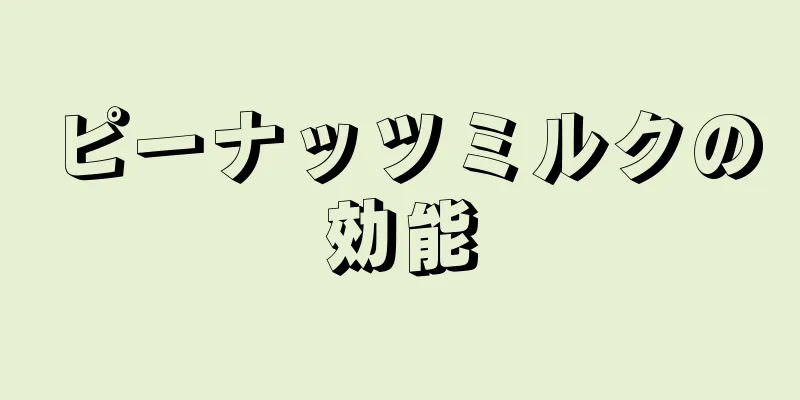 ピーナッツミルクの効能